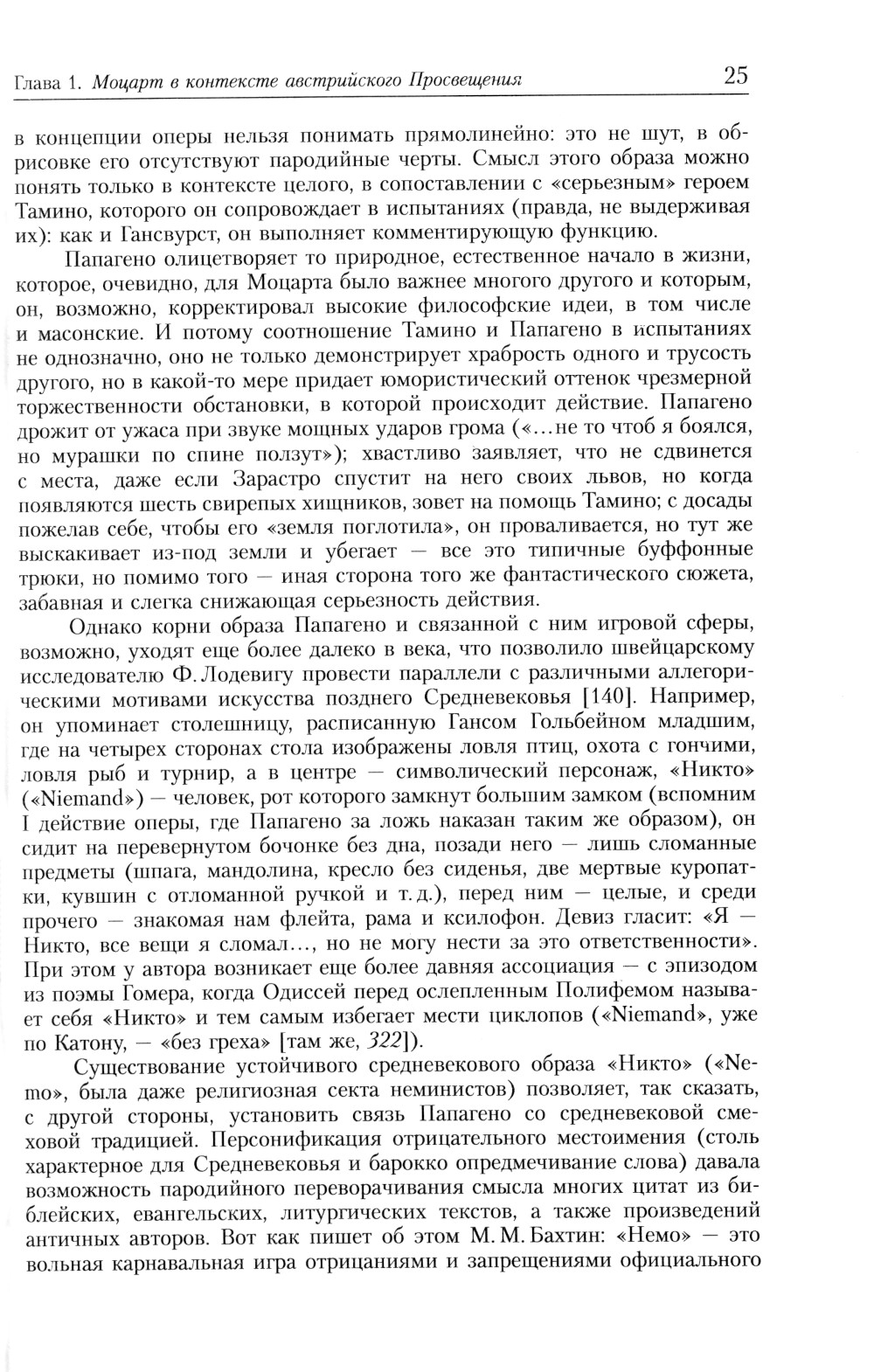 Глава 1. Моцарт в контексте австрийского Просвещения 25

в концепции оперы нельзя понимать прямолинейно: это не шут, в обрисовке его отсутствуют пародийные черты. Смысл этого образа можно понять только в контексте целого, в сопоставлении с «серьезным» героем Тамино, которого он сопровождает в испытаниях (правда, не выдерживая их): как и Гансвурст, он выполняет комментирующую функцию.

Папагено олицетворяет то природное, естественное начало в жизни, которое, очевидно, для Моцарта было важнее многого другого и которым, он, возможно, корректировал высокие философские идеи, в том числе и масонские. И потому соотношение Тамино и Папагено в испытаниях не однозначно, оно не только демонстрирует храбрость одного и трусость другого, но в какой-то мере придает юмористический оттенок чрезмерной торжественности обстановки, в которой происходит действие. Папагено дрожит от ужаса при звуке мощных ударов грома («...не то чтоб я боялся, но мурашки по спине ползут»); хвастливо заявляет, что не сдвинется с места, даже если Зарастро спустит на него своих львов, но когда появляются шесть свирепых хищников, зовет на помощь Тамино; с досады пожелав себе, чтобы его «земля поглотила», он проваливается, но тут же выскакивает из-под земли и убегает — все это типичные буффонные трюки, но помимо того — иная сторона того же фантастического сюжета, забавная и слегка снижающая серьезность действия.

Однако корни образа Папагено и связанной с ним игровой сферы, возможно, уходят еще более далеко в века, что позволило швейцарскому исследователю Ф. Лодевигу провести параллели с различными аллегорическими мотивами искусства позднего Средневековья [140]. Например, он упоминает столешницу, расписанную Гансом Гольбейном младшим, где на четырех сторонах стола изображены ловля птиц, охота с гончими, ловля рыб и турнир, а в центре — символический персонаж, «Никто» («Niemand») — человек, рот которого замкнут большим замком (вспомним I действие оперы, где Папагено за ложь наказан таким же образом), он сидит на перевернутом бочонке без дна, позади него — лишь сломанные предметы (шпага, мандолина, кресло без сиденья, две мертвые куропатки, кувшин с отломанной ручкой и т. д.), перед ним — целые, и среди прочего — знакомая нам флейта, рама и ксилофон. Девиз гласит: «Я — Никто, все вещи я сломал..., но не могу нести за это ответственности». При этом у автора возникает еще более давняя ассоциация — с эпизодом из поэмы Гомера, когда Одиссей перед ослепленным Полифемом называет себя «Никто» и тем самым избегает мести циклопов («Niemand», уже по Катону, — «без греха» [там же, 322]).

Существование устойчивого средневекового образа «Никто» («Nemo», была даже религиозная секта неминистов) позволяет, так сказать, с другой стороны, установить связь Папагено со средневековой смеховой традицией. Персонификация отрицательного местоимения (столь характерное для Средневековья и барокко опредмечивание слова) давала возможность пародийного переворачивания смысла многих цитат из библейских, евангельских, литургических текстов, а также произведений античных авторов. Вот как пишет об этом М. М. Бахтин: «Немо» — это вольная карнавальная игра отрицаниями и запрещениями официального